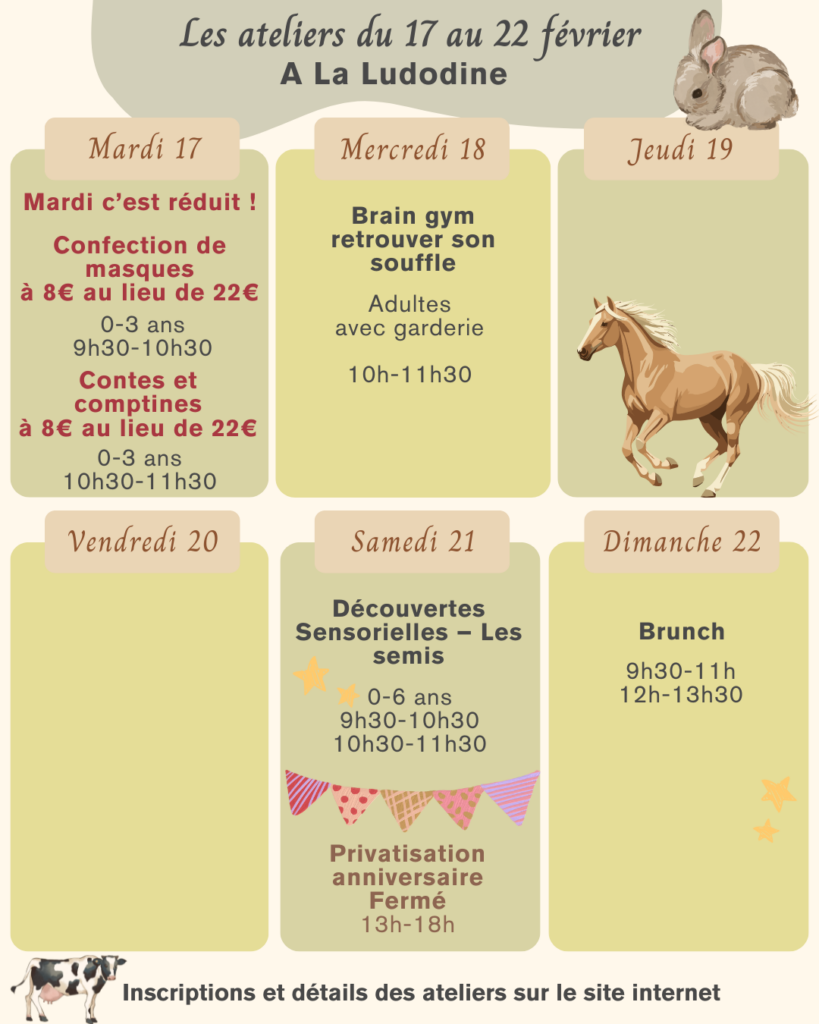 Les ateliers du 17 au 22 février
A La Ludodine

Mardi 17

Mardi c'est réduit !

Confection de masques à 8€ au lieu de 22€

0-3 ans
9h30-10h30

Contes et comptines à 8€ au lieu de 22€

0-3 ans
10h30-11h30

Mercredi 18

Brain gym retrouver son souffle

Adultes avec garderie

10h-11h30

Jeudi 19

Vendredi 20

Samedi 21

Découvertes Sensorielles – Les semis

0-6 ans
9h30-10h30
10h30-11h30

Privatisation anniversaire Fermé
13h-18h

Dimanche 22

Brunch

9h30-11h
12h-13h30

Inscriptions et détails des ateliers sur le site internet